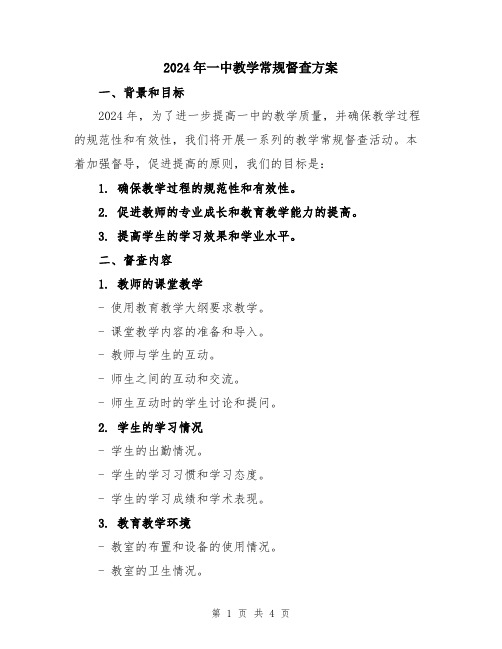 2024年一中教学常规督查方案

一、背景和目标

2024年，为了进一步提高一中的教学质量，并确保教学过程的规范性和有效性，我们将开展一系列的教学常规督查活动。本着加强督导，促进提高的原则，我们的目标是：

1. 确保教学过程的规范性和有效性。

2. 促进教师的专业成长和教育教学能力的提高。

3. 提高学生的学习效果和学业水平。

二、督查内容

1. 教师的课堂教学

- 使用教育教学大纲要求教学。

- 课堂教学内容的准备和导入。

- 教师与学生的互动。

- 师生之间的互动和交流。

- 师生互动时的学生讨论和提问。

2. 学生的学习情况

- 学生的出勤情况。

- 学生的学习习惯和学习态度。

- 学生的学习成绩和学术表现。

3. 教育教学环境

- 教室的布置和设备的使用情况。

- 教室的卫生情况。

第 1 页 共 4 页